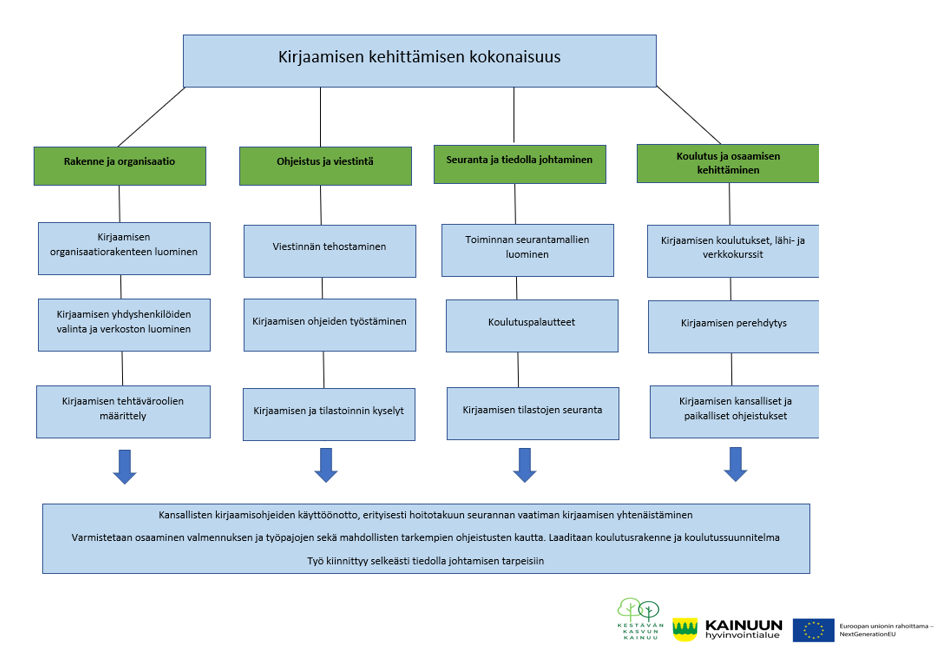 Kirjaamisen kehittämisen kokonaisuus

Rakenne ja organisaatio

Kirjaamisen organisaatiorakenteen luominen

Kirjaamisen yhdyshenkilöiden valinta ja verkoston luominen

Kirjaamisen tehtäväroolien määrittely

Ohjeistus ja viestintä

Viestinnän tehostaminen

Kirjaamisen ohjeiden työstäminen

Kirjaamisen ja tilastoinnin kyselyt

Seuranta ja tiedolla johtaminen

Toiminnan seurantamallien luominen

Koulutuspalautteet

Kirjaamisen tilastojen seuranta

Koulutus ja osaamisen kehittäminen

Kirjaamisen koulutukset, lähi- ja verkkokurssit

Kirjaamisen perehdytys

Kirjaamisen kansalliset ja paikalliset ohjeistukset

Kansallisten kirjaamisohjeiden käyttöönotto, erityisesti hoitotakuun seurannan vaatiman kirjaamisen yhtenäistäminen

Varmistetaan osaaminen valmennuksen ja työpajojen sekä mahdollisten tarkempien ohjeistusten kautta. Laaditaan koulutusrakenne ja koulutussuunnitelma

Työ kiinnittyy selkeästi tiedolla johtamisen tarpeisiin

KESTÄVÄN KASVUN KAINUU

KAINUUN hyvinvointialue

Euroopan unionin rahoittama – NextGenerationEU